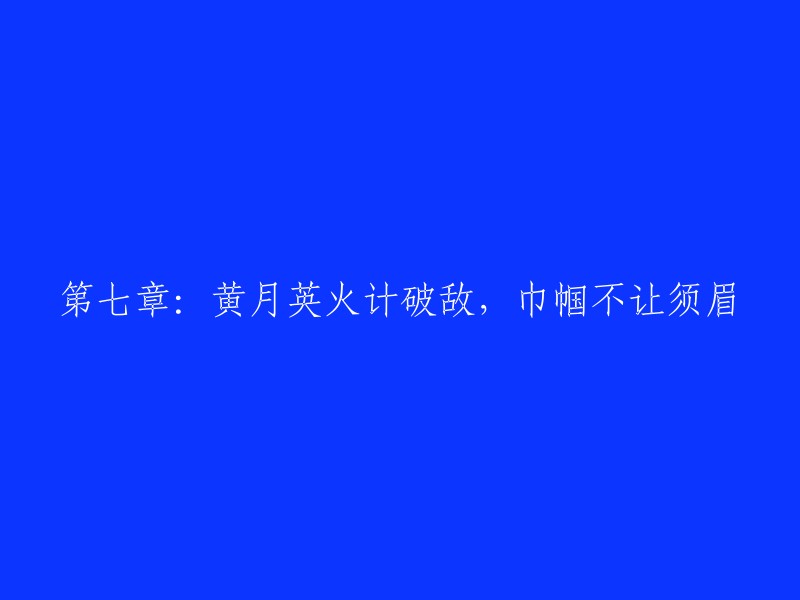 第七章：黄月英火计破敌，巾帼不让须眉